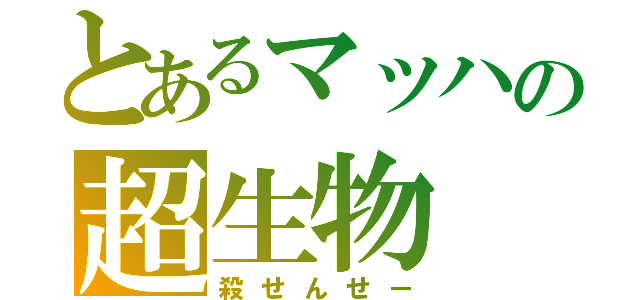 とあるマッハの
超生物
殺せんせー